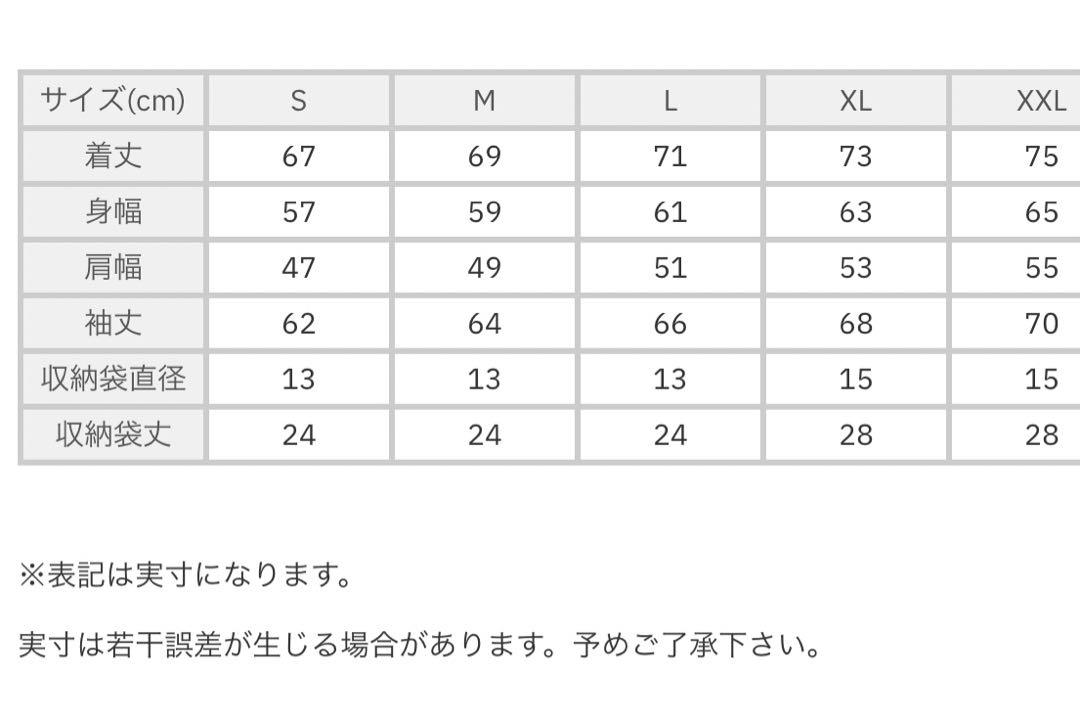 | サイズ(cm) | S | M | L | XL | XXL |
|---|---|---|---|---|---|
| 着丈 | 67 | 69 | 71 | 73 | 75 |
| 身幅 | 57 | 59 | 61 | 63 | 65 |
| 肩幅 | 47 | 49 | 51 | 53 | 55 |
| 袖丈 | 62 | 64 | 66 | 68 | 70 |
| 収納袋直径 | 13 | 13 | 13 | 15 | 15 |
| 収納袋丈 | 24 | 24 | 24 | 28 | 28 |

※表記は実寸になります。

実寸は若干誤差が生じる場合があります。予めご了承下さい。